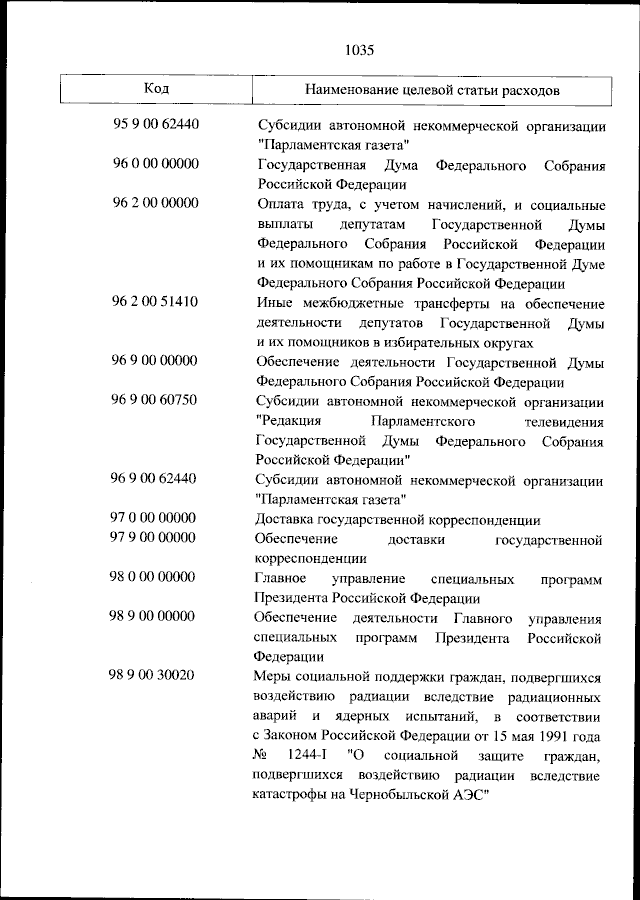 1035

| Код | Наименование целевой статьи расходов |
|---|---|
| 95 9 00 62440 | Субсидии автономной некоммерческой организации "Парламентская газета" |
| 96 0 00 00000 | Государственная Дума Федерального Собрания Российской Федерации |
| 96 2 00 00000 | Оплата труда, с учетом начислений, и социальные выплаты депутатам Государственной Думы Федерального Собрания Российской Федерации и их помощникам по работе в Государственной Думе Федерального Собрания Российской Федерации |
| 96 2 00 51410 | Иные межбюджетные трансферты на обеспечение деятельности депутатов Государственной Думы и их помощников в избирательных округах |
| 96 9 00 00000 | Обеспечение деятельности Государственной Думы Федерального Собрания Российской Федерации |
| 96 9 00 60750 | Субсидии автономной некоммерческой организации "Редакция Парламентского телевидения Государственной Думы Федерального Собрания Российской Федерации" |
| 96 9 00 62440 | Субсидии автономной некоммерческой организации "Парламентская газета" |
| 97 0 00 00000 | Доставка государственной корреспонденции |
| 97 9 00 00000 | Обеспечение доставки государственной корреспонденции |
| 98 0 00 00000 | Главное управление специальных программ Президента Российской Федерации |
| 98 9 00 00000 | Обеспечение деятельности Главного управления специальных программ Президента Российской Федерации |
| 98 9 00 30020 | Меры социальной поддержки граждан, подвергшихся воздействию радиации вследствие радиационных аварий и ядерных испытаний, в соответствии с Законом Российской Федерации от 15 мая 1991 года № 1244-I "О социальной защите граждан, подвергшихся воздействию радиации вследствие катастрофы на Чернобыльской АЭС" |